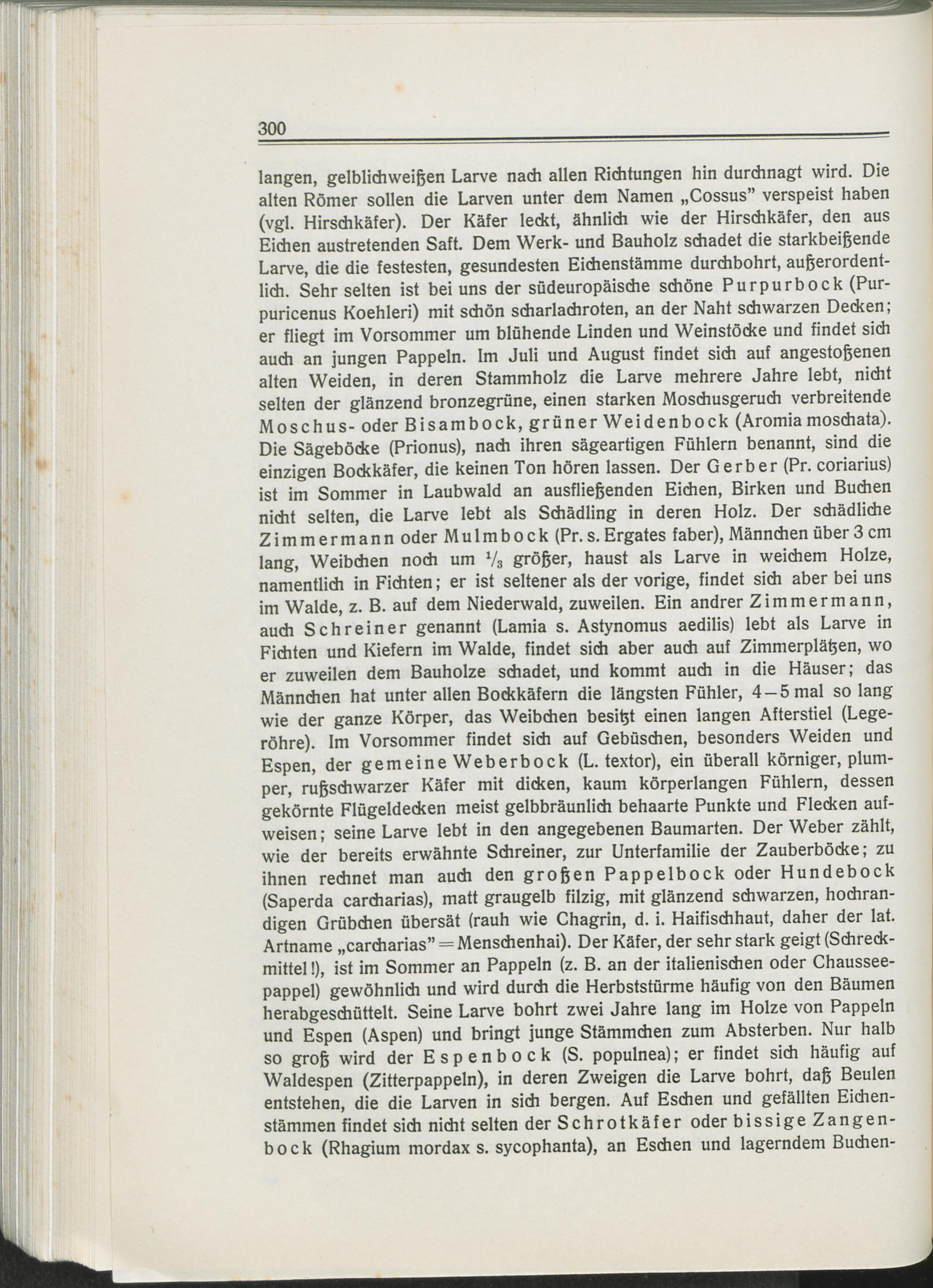 300

langen, gelblichweißen Larve nach allen Richtungen hin durchnagt wird. Die alten Römer sollen die Larven unter dem Namen „Cossus" verspeist haben (vgl. Hirschkäfer). Der Käfer leckt, ähnlich wie der Hirschkäfer, den aus Eichen austretenden Saft. Dem Werk- und Bauholz schadet die starkbeißende Larve, die die festesten, gesundesten Eichenstämme durchbohrt, außerordentlich. Sehr selten ist bei uns der südeuropäische schöne Purpurbock (Purpuricenus Koehleri) mit schön scharlachroten, an der Naht schwarzen Decken; er fliegt im Vorsommer um blühende Linden und Weinstöcke und findet sich auch an jungen Pappeln. Im Juli und August findet sich auf angestoßenen alten Weiden, in deren Stammholz die Larve mehrere Jahre lebt, nicht selten der glänzend bronzegrüne, einen starken Moschusgeruch verbreitende Moschus- oder Bisambock, grüner Weidenbock (Aromia moschata). Die Sägeböcke (Prionus), nach ihren sägeartigen Fühlern benannt, sind die einzigen Bockkäfer, die keinen Ton hören lassen. Der Gerber (Pr. coriarius) ist im Sommer in Laubwald an ausfließenden Eichen, Birken und Buchen nicht selten, die Larve lebt als Schädling in deren Holz. Der schädliche Zimmermann oder Mulmbock (Pr. s. Ergates faber), Männchen über 3 cm lang, Weibchen noch um $\frac{1}{3}$ größer, haust als Larve in weichem Holze, namentlich in Fichten; er ist seltener als der vorige, findet sich aber bei uns im Walde, z. B. auf dem Niederwald, zuweilen. Ein andrer Zimmermann, auch Schreiner genannt (Lamia s. Astynomus aedilis) lebt als Larve in Fichten und Kiefern im Walde, findet sich aber auch auf Zimmerplätzen, wo er zuweilen dem Bauholze schadet, und kommt auch in die Häuser; das Männchen hat unter allen Bockkäfern die längsten Fühler, 4–5 mal so lang wie der ganze Körper, das Weibchen besitzt einen langen Afterstiel (Legeröhre). Im Vorsommer findet sich auf Gebüschen, besonders Weiden und Espen, der gemeine Weberbock (L. textor), ein überall körniger, plumper, rußschwarzer Käfer mit dicken, kaum körperlangen Fühlern, dessen gekörnte Flügeldecken meist gelbbräunlich behaarte Punkte und Flecken aufweisen; seine Larve lebt in den angegebenen Baumarten. Der Weber zählt, wie der bereits erwähnte Schreiner, zur Unterfamilie der Zauberböcke; zu ihnen rechnet man auch den großen Pappelbock oder Hundebock (Saperda carcharias), matt graugelb filzig, mit glänzend schwarzen, hochrandigen Grübchen übersät (rauh wie Chagrin, d. i. Haifischhaut, daher der lat. Artname „carcharias" = Menschenhai). Der Käfer, der sehr stark geigt (Schreckmittel!), ist im Sommer an Pappeln (z. B. an der italienischen oder Chausseepappel) gewöhnlich und wird durch die Herbststürme häufig von den Bäumen herabgeschüttelt. Seine Larve bohrt zwei Jahre lang im Holze von Pappeln und Espen (Aspen) und bringt junge Stämmchen zum Absterben. Nur halb so groß wird der Espenbock (S. populnea); er findet sich häufig auf Waldespen (Zitterpappeln), in deren Zweigen die Larve bohrt, daß Beulen entstehen, die die Larven in sich bergen. Auf Eschen und gefällten Eichenstämmen findet sich nicht selten der Schrotkäfer oder bissige Zangenbock (Rhagium mordax s. sycophanta), an Eschen und lagerndem Buchen-